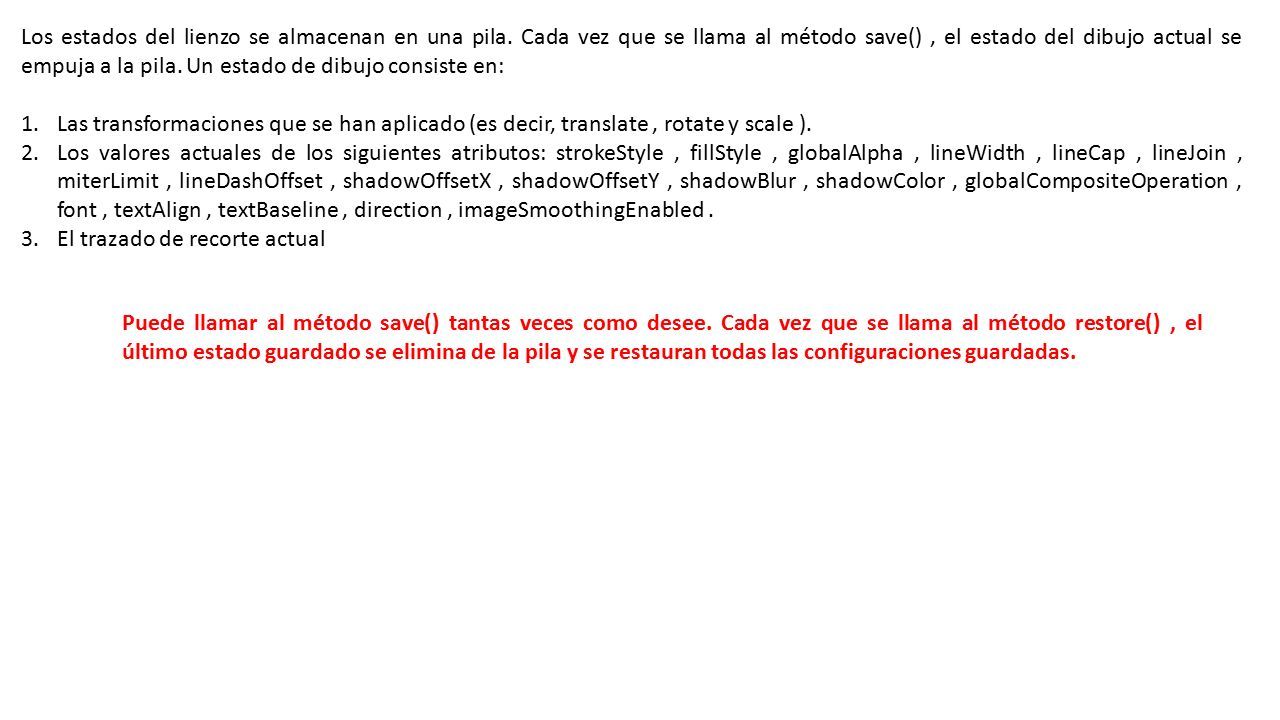 Los estados del lienzo se almacenan en una pila. Cada vez que se llama al método save() , el estado del dibujo actual se empuja a la pila. Un estado de dibujo consiste en:

1. Las transformaciones que se han aplicado (es decir, translate , rotate y scale ).
2. Los valores actuales de los siguientes atributos: strokeStyle , fillStyle , globalAlpha , lineWidth , lineCap , lineJoin , miterLimit , lineDashOffset , shadowOffsetX , shadowOffsetY , shadowBlur , shadowColor , globalCompositeOperation , font , textAlign , textBaseline , direction , imageSmoothingEnabled .
3. El trazado de recorte actual

Puede llamar al método save() tantas veces como desee. Cada vez que se llama al método restore() , el último estado guardado se elimina de la pila y se restauran todas las configuraciones guardadas.